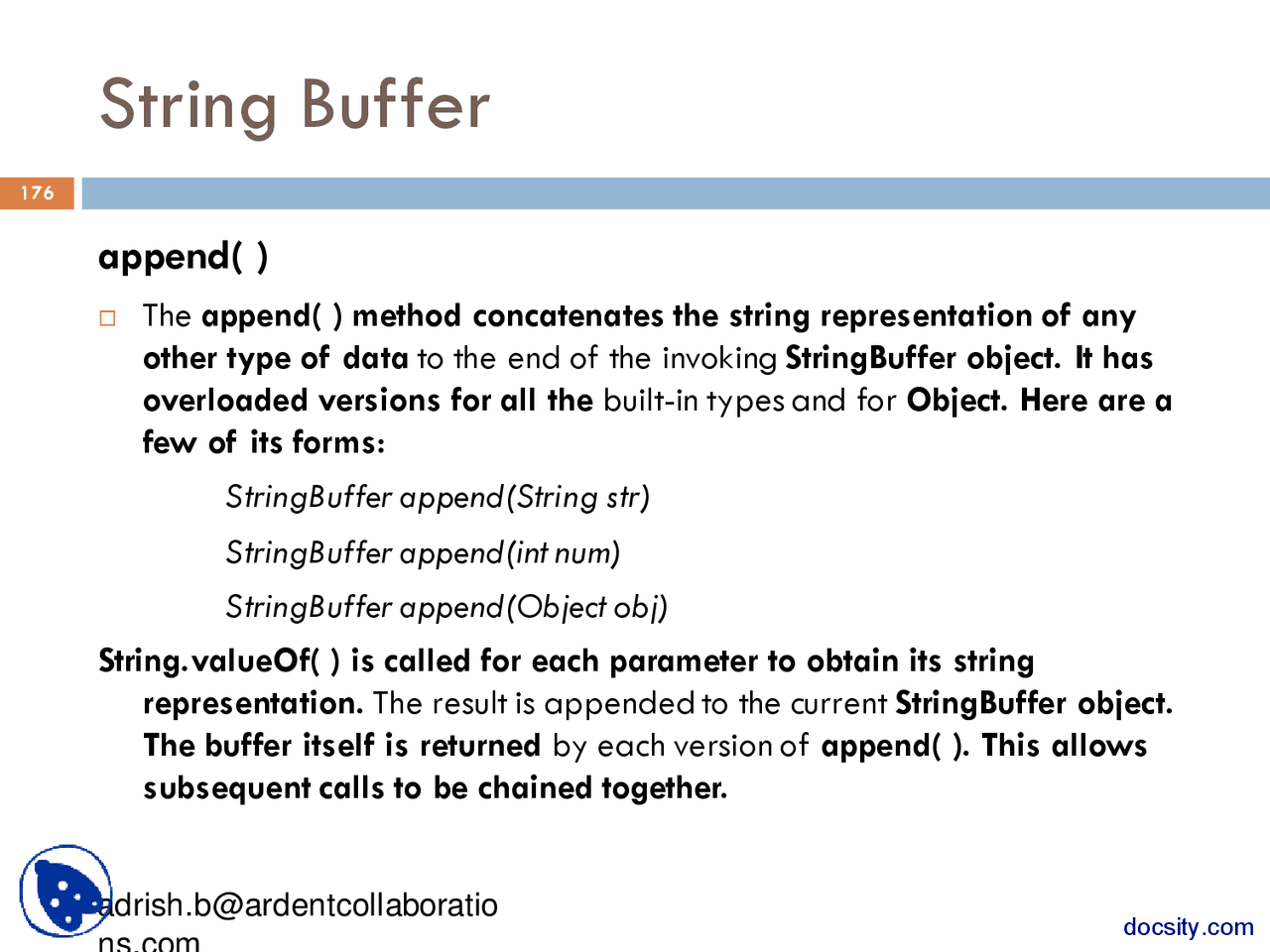 String Buffer

176

append( )

☐ The append( ) method concatenates the string representation of any other type of data to the end of the invoking StringBuffer object. It has overloaded versions for all the built-in types and for Object. Here are a few of its forms:

StringBuffer append(String str)

StringBuffer append(int num)

StringBuffer append(Object obj)

String.valueOf( ) is called for each parameter to obtain its string representation. The result is appended to the current StringBuffer object. The buffer itself is returned by each version of append( ). This allows subsequent calls to be chained together.

adrish.b@ardentcollaborations.com

docsity.com